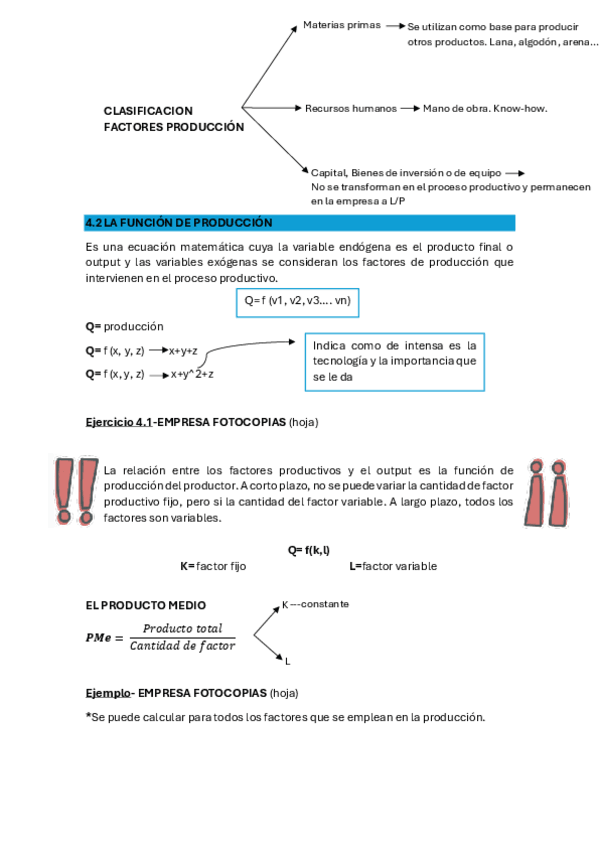 CLASIFICACION FACTORES PRODUCCIÓN

Materias primas → Se utilizan como base para producir otros productos. Lana, algodón, arena…

Recursos humanos → Mano de obra. Know-how.

Capital, Bienes de inversión o de equipo → No se transforman en el proceso productivo y permanecen en la empresa a L/P

4.2 LA FUNCIÓN DE PRODUCCIÓN

Es una ecuación matemática cuya la variable endógena es el producto final o output y las variables exógenas se consideran los factores de producción que intervienen en el proceso productivo.

Q= f (v1, v2, v3…. vn)

Q= producción

Q= f (x, y, z) → x+y+z

Q= f (x, y, z) → x+y^2+z

Indica como de intensa es la tecnología y la importancia que se le da

Ejercicio 4.1-EMPRESA FOTOCOPIAS (hoja)

La relación entre los factores productivos y el output es la función de producción del productor. A corto plazo, no se puede variar la cantidad de factor productivo fijo, pero si la cantidad del factor variable. A largo plazo, todos los factores son variables.

Q= f(k,l)

K= factor fijo

L=factor variable

EL PRODUCTO MEDIO

$PMe = \frac{Producto\ total}{Cantidad\ de\ factor}$

K ---constante

L

Ejemplo- EMPRESA FOTOCOPIAS (hoja)

*Se puede calcular para todos los factores que se emplean en la producción.